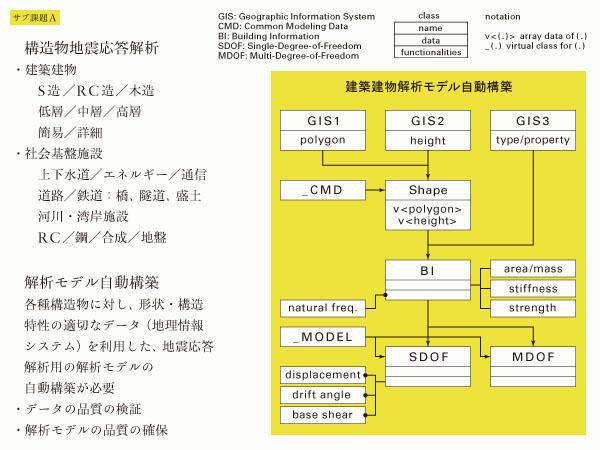 サブ課題A

構造物地震応答解析

・建築建物

S造／RC造／木造

低層／中層／高層

簡易／詳細

・社会基盤施設

上下水道／エネルギー／通信

道路／鉄道：橋、隧道、盛土

河川・湾岸施設

RC／鋼／合成／地盤

解析モデル自動構築

各種構造物に対し、形状・構造特性の適切なデータ（地理情報システム）を利用した、地震応答解析用の解析モデルの自動構築が必要

・データの品質の検証

・解析モデルの品質の確保

GIS: Geographic Information System
CMD: Common Modeling Data
BI: Building Information
SDOF: Single-Degree-of-Freedom
MDOF: Multi-Degree-of-Freedom

class
name
data
functionalities

notation
v<(.)> array data of (.)
_(.) virtual class for (.)

建築建物解析モデル自動構築

GIS1
polygon

GIS2
height

GIS3
type/property

_CMD

Shape
v<polygon>
v<height>

BI

area/mass
stiffness
strength

natural freq.

_MODEL

SDOF

MDOF

displacement
drift angle
base shear